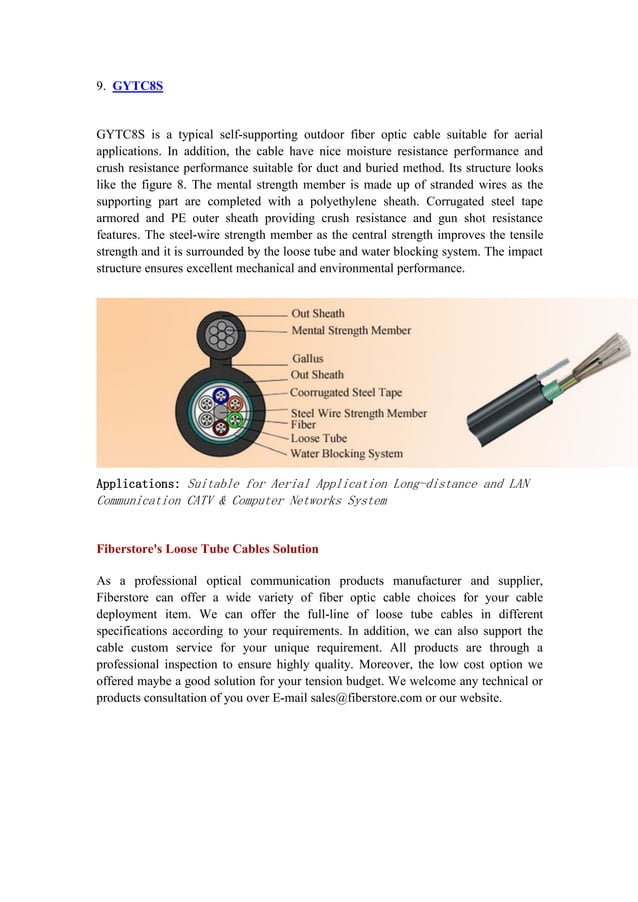 9. GYTC8S

GYTC8S is a typical self-supporting outdoor fiber optic cable suitable for aerial applications. In addition, the cable have nice moisture resistance performance and crush resistance performance suitable for duct and buried method. Its structure looks like the figure 8. The mental strength member is made up of stranded wires as the supporting part are completed with a polyethylene sheath. Corrugated steel tape armored and PE outer sheath providing crush resistance and gun shot resistance features. The steel-wire strength member as the central strength improves the tensile strength and it is surrounded by the loose tube and water blocking system. The impact structure ensures excellent mechanical and environmental performance.

Out Sheath
Mental Strength Member
Gallus
Out Sheath
Coorrugated Steel Tape
Steel Wire Strength Member
Fiber
Loose Tube
Water Blocking System

Applications: Suitable for Aerial Application Long-distance and LAN Communication CATV & Computer Networks System

Fiberstore's Loose Tube Cables Solution

As a professional optical communication products manufacturer and supplier, Fiberstore can offer a wide variety of fiber optic cable choices for your cable deployment item. We can offer the full-line of loose tube cables in different specifications according to your requirements. In addition, we can also support the cable custom service for your unique requirement. All products are through a professional inspection to ensure highly quality. Moreover, the low cost option we offered maybe a good solution for your tension budget. We welcome any technical or products consultation of you over E-mail sales@fiberstore.com or our website.